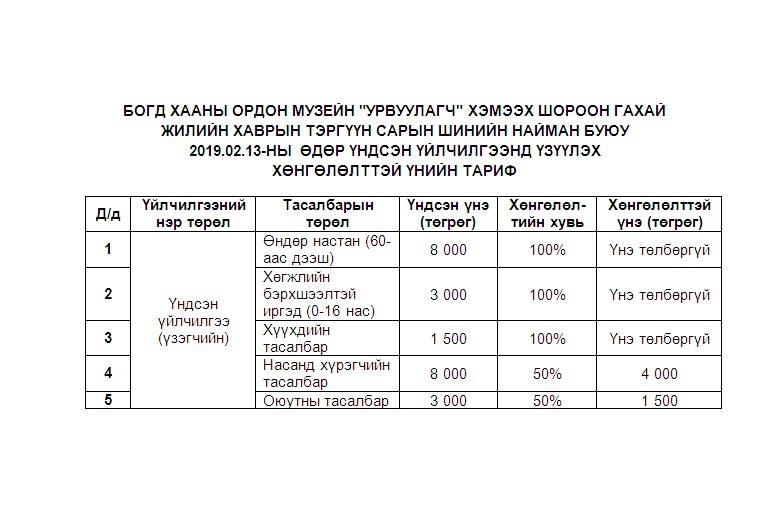 БОГД ХААНЫ ОРДОН МУЗЕЙН "УРВУУЛАГЧ" ХЭМЭЭХ ШОРООН ГАХАЙ ЖИЛИЙН ХАВРЫН ТЭРГҮҮН САРЫН ШИНИЙН НАЙМАН БУЮУ 2019.02.13-НЫ ӨДӨР ҮНДСЭН ҮЙЛЧИЛГЭЭНД ҮЗҮҮЛЭХ ХӨНГӨЛӨЛТТЭЙ ҮНИЙН ТАРИФ

| Д/д | Үйлчилгээний нэр төрөл | Тасалбарын төрөл | Үндсэн үнэ (төгрөг) | Хөнгөлөл-тийн хувь | Хөнгөлөлттэй үнэ (төгрөг) |
|---|---|---|---|---|---|
| 1 | Үндсэн үйлчилгээ (үзэгчийн) | Өндөр настан (60-аас дээш) | 8 000 | 100% | Үнэ төлбөргүй |
| 2 | | Хөгжлийн бэрхшээлтэй иргэд (0-16 нас) | 3 000 | 100% | Үнэ төлбөргүй |
| 3 | | Хүүхдийн тасалбар | 1 500 | 100% | Үнэ төлбөргүй |
| 4 | | Насанд хүрэгчийн тасалбар | 8 000 | 50% | 4 000 |
| 5 | | Оюутны тасалбар | 3 000 | 50% | 1 500 |